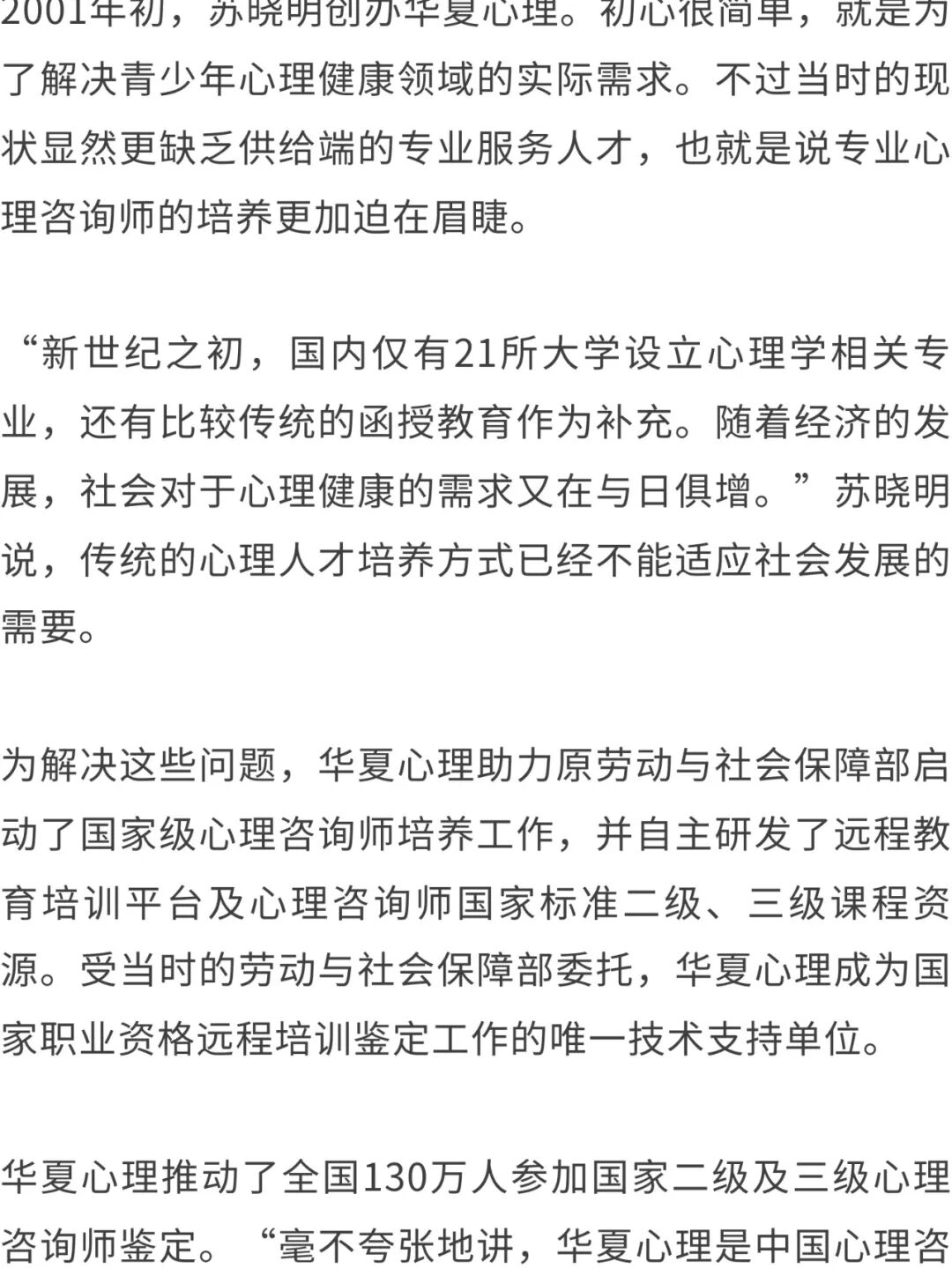 2001年初，苏晓明创办华夏心理。初心很简单，就是为了解决青少年心理健康领域的实际需求。不过当时的现状显然更缺乏供给端的专业服务人才，也就是说专业心理咨询师的培养更加迫在眉睫。

“新世纪之初，国内仅有21所大学设立心理学相关专业，还有比较传统的函授教育作为补充。随着经济的发展，社会对于心理健康的需求又在与日俱增。”苏晓明说，传统的心理人才培养方式已经不能适应社会发展的需要。

为解决这些问题，华夏心理助力原劳动与社会保障部启动了国家级心理咨询师培养工作，并自主研发了远程教育培训平台及心理咨询师国家标准二级、三级课程资源。受当时的劳动与社会保障部委托，华夏心理成为国家职业资格远程培训鉴定工作的唯一技术支持单位。

华夏心理推动了全国130万人参加国家二级及三级心理咨询师鉴定。“毫不夸张地讲，华夏心理是中国心理咨